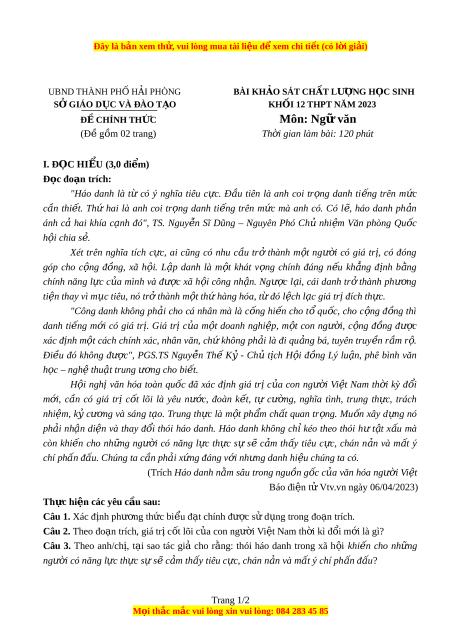 Đây là bản xem thử, vui lòng mua tài liệu để xem chi tiết (có lời giải)

UBND THÀNH PHỐ HẢI PHÒNG
SỞ GIÁO DỤC VÀ ĐÀO TẠO
ĐỀ CHÍNH THỨC
(Đề gồm 02 trang)

BÀI KHẢO SÁT CHẤT LƯỢNG HỌC SINH
KHỐI 12 THPT NĂM 2023
Môn: Ngữ văn
Thời gian làm bài: 120 phút

I. ĐỌC HIỂU (3,0 điểm)
Đọc đoạn trích:

"Háo danh là từ có ý nghĩa tiêu cực. Đầu tiên là anh coi trọng danh tiếng trên mức cần thiết. Thứ hai là anh coi trọng danh tiếng trên mức mà anh có. Có lẽ, háo danh phản ánh cả hai khía cạnh đó", TS. Nguyễn Sĩ Dũng – Nguyên Phó Chủ nhiệm Văn phòng Quốc hội chia sẻ.

Xét trên nghĩa tích cực, ai cũng có nhu cầu trở thành một người có giá trị, có đóng góp cho cộng đồng, xã hội. Lập danh là một khát vọng chính đáng nếu khẳng định bằng chính năng lực của mình và được xã hội công nhận. Ngược lại, cái danh trở thành phương tiện thay vì mục tiêu, nó trở thành một thứ hàng hóa, từ đó lệch lạc giá trị đích thực.

"Công danh không phải cho cá nhân mà là cống hiến cho tổ quốc, cho cộng đồng thì danh tiếng mới có giá trị. Giá trị của một doanh nghiệp, một con người, cộng đồng được xác định một cách chính xác, nhân văn, chứ không phải là đi quảng bá, tuyên truyền rầm rộ. Điều đó không được", PGS.TS Nguyễn Thế Kỷ - Chủ tịch Hội đồng Lý luận, phê bình văn học – nghệ thuật trung ương cho biết.

Hội nghị văn hóa toàn quốc đã xác định giá trị của con người Việt Nam thời kỳ đổi mới, cần có giá trị cốt lõi là yêu nước, đoàn kết, tự cường, nghĩa tình, trung thực, trách nhiệm, kỷ cương và sáng tạo. Trung thực là một phẩm chất quan trọng. Muốn xây dựng nó phải nhận diện và thay đổi thói háo danh. Háo danh không chỉ kéo theo thói hư tật xấu mà còn khiến cho những người có năng lực thực sự sẽ cảm thấy tiêu cực, chán nản và mất ý chí phấn đấu. Chúng ta cần phải xứng đáng với nhưng danh hiệu chúng ta có.

(Trích Háo danh nằm sâu trong nguồn gốc của văn hóa người Việt
Báo điện tử Vtv.vn ngày 06/04/2023)

Thực hiện các yêu cầu sau:
Câu 1. Xác định phương thức biểu đạt chính được sử dụng trong đoạn trích.
Câu 2. Theo đoạn trích, giá trị cốt lõi của con người Việt Nam thời kì đổi mới là gì?
Câu 3. Theo anh/chị, tại sao tác giả cho rằng: thói háo danh trong xã hội khiến cho những người có năng lực thực sự sẽ cảm thấy tiêu cực, chán nản và mất ý chí phấn đấu?

Trang 1/2
Mọi thắc mắc vui lòng xin vui lòng: 084 283 45 85